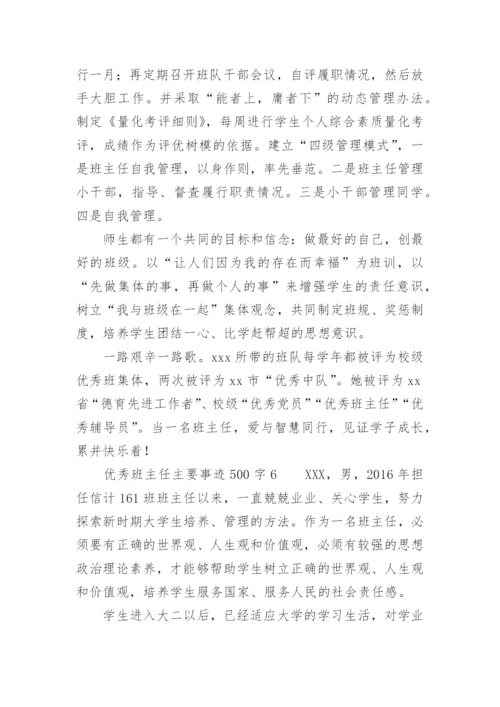 行一月；再定期召开班队干部会议，自评履职情况，然后放手大胆工作。并采取“能者上，庸者下”的动态管理办法。制定《量化考评细则》，每周进行学生个人综合素质量化考评，成绩作为评优树模的依据。建立“四级管理模式”，一是班主任自我管理，以身作则，率先垂范。二是班主任管理小干部，指导、督查履行职责情况。三是小干部管理同学。四是自我管理。

师生都有一个共同的目标和信念：做最好的自己，创最好的班级。以“让人们因为我的存在而幸福”为班训，以“先做集体的事，再做个人的事”来增强学生的责任意识，树立“我与班级在一起”集体观念，共同制定班规、奖惩制度，培养学生团结一心、比学赶帮超的思想意识。

一路艰辛一路歌。xxx 所带的班队每学年都被评为校级优秀班集体，两次被评为 xx 市“优秀中队”。她被评为 xx 省“德育先进工作者”、校级“优秀党员”“优秀班主任”“优秀辅导员”。当一名班主任，爱与智慧同行，见证学子成长，累并快乐着！

优秀班主任主要事迹 500 字 6　　XXX，男，2016 年担任信计 161 班班主任以来，一直兢兢业业、关心学生，努力探索新时期大学生培养、管理的方法。作为一名班主任，必须要有正确的世界观、人生观和价值观，必须有较强的思想政治理论素养，才能够帮助学生树立正确的世界观、人生观和价值观，培养学生服务国家、服务人民的社会责任感。

学生进入大二以后，已经适应大学的学习生活，对学业